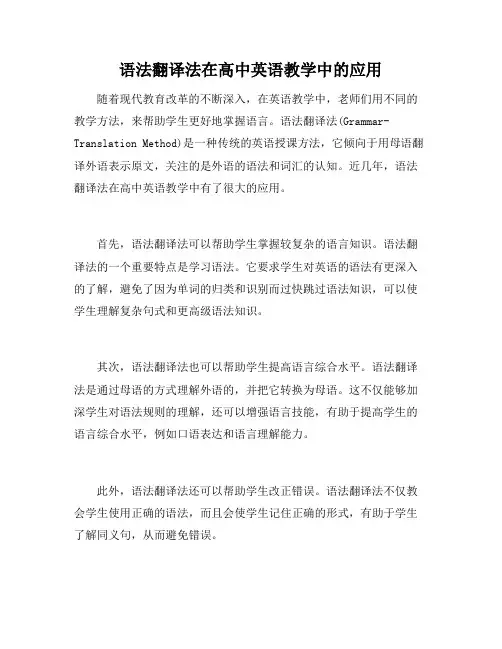 语法翻译法在高中英语教学中的应用

随着现代教育改革的不断深入，在英语教学中，老师们用不同的教学方法，来帮助学生更好地掌握语言。语法翻译法(Grammar-Translation Method)是一种传统的英语授课方法，它倾向于用母语翻译外语表示原文，关注的是外语的语法和词汇的认知。近几年，语法翻译法在高中英语教学中有了很大的应用。

首先，语法翻译法可以帮助学生掌握较复杂的语言知识。语法翻译法的一个重要特点是学习语法。它要求学生对英语的语法有更深入的了解，避免了因为单词的归类和识别而过快跳过语法知识，可以使学生理解复杂句式和更高级语法知识。

其次，语法翻译法也可以帮助学生提高语言综合水平。语法翻译法是通过母语的方式理解外语的，并把它转换为母语。这不仅能够加深学生对语法规则的理解，还可以增强语言技能，有助于提高学生的语言综合水平，例如口语表达和语言理解能力。

此外，语法翻译法还可以帮助学生改正错误。语法翻译法不仅教会学生使用正确的语法，而且会使学生记住正确的形式，有助于学生了解同义句，从而避免错误。